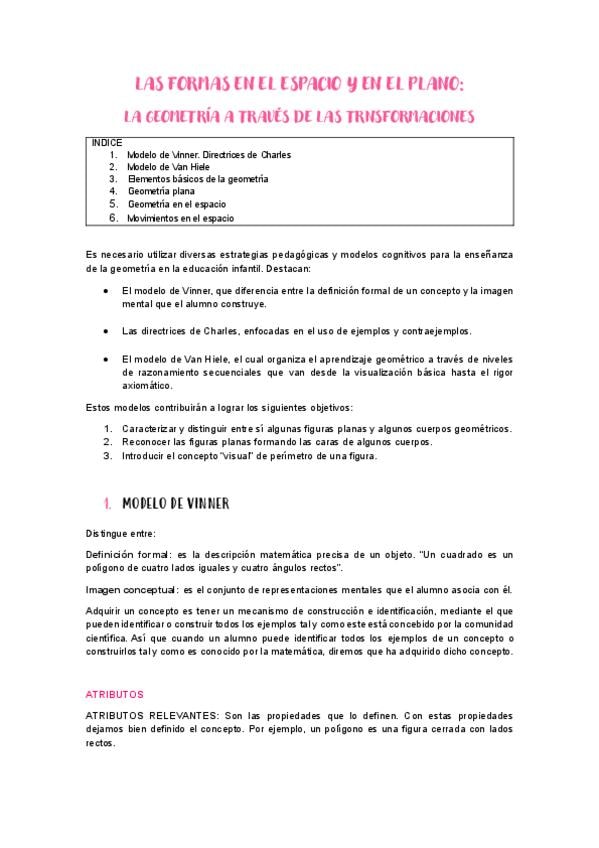 LAS FORMAS EN EL ESPACIO Y EN EL PLANO:
LA GEOMETRÍA A TRAVÉS DE LAS TRNSFORMACIONES

INDICE
1. Modelo de Vinner. Directrices de Charles
2. Modelo de Van Hiele
3. Elementos básicos de la geometría
4. Geometría plana
5. Geometría en el espacio
6. Movimientos en el espacio

Es necesario utilizar diversas estrategias pedagógicas y modelos cognitivos para la enseñanza de la geometría en la educación infantil. Destacan:

• El modelo de Vinner, que diferencia entre la definición formal de un concepto y la imagen mental que el alumno construye.

• Las directrices de Charles, enfocadas en el uso de ejemplos y contraejemplos.

• El modelo de Van Hiele, el cual organiza el aprendizaje geométrico a través de niveles de razonamiento secuenciales que van desde la visualización básica hasta el rigor axiomático.

Estos modelos contribuirán a lograr los siguientes objetivos:

1. Caracterizar y distinguir entre sí algunas figuras planas y algunos cuerpos geométricos.
2. Reconocer las figuras planas formando las caras de algunos cuerpos.
3. Introducir el concepto "visual" de perímetro de una figura.

1. MODELO DE VINNER

Distingue entre:

Definición formal: es la descripción matemática precisa de un objeto. "Un cuadrado es un polígono de cuatro lados iguales y cuatro ángulos rectos".

Imagen conceptual: es el conjunto de representaciones mentales que el alumno asocia con él.

Adquirir un concepto es tener un mecanismo de construcción e identificación, mediante el que pueden identificar o construir todos los ejemplos tal y como este está concebido por la comunidad científica. Así que cuando un alumno puede identificar todos los ejemplos de un concepto o construirlos tal y como es conocido por la matemática, diremos que ha adquirido dicho concepto.

ATRIBUTOS

ATRIBUTOS RELEVANTES: Son las propiedades que lo definen. Con estas propiedades dejamos bien definido el concepto. Por ejemplo, un polígono es una figura cerrada con lados rectos.